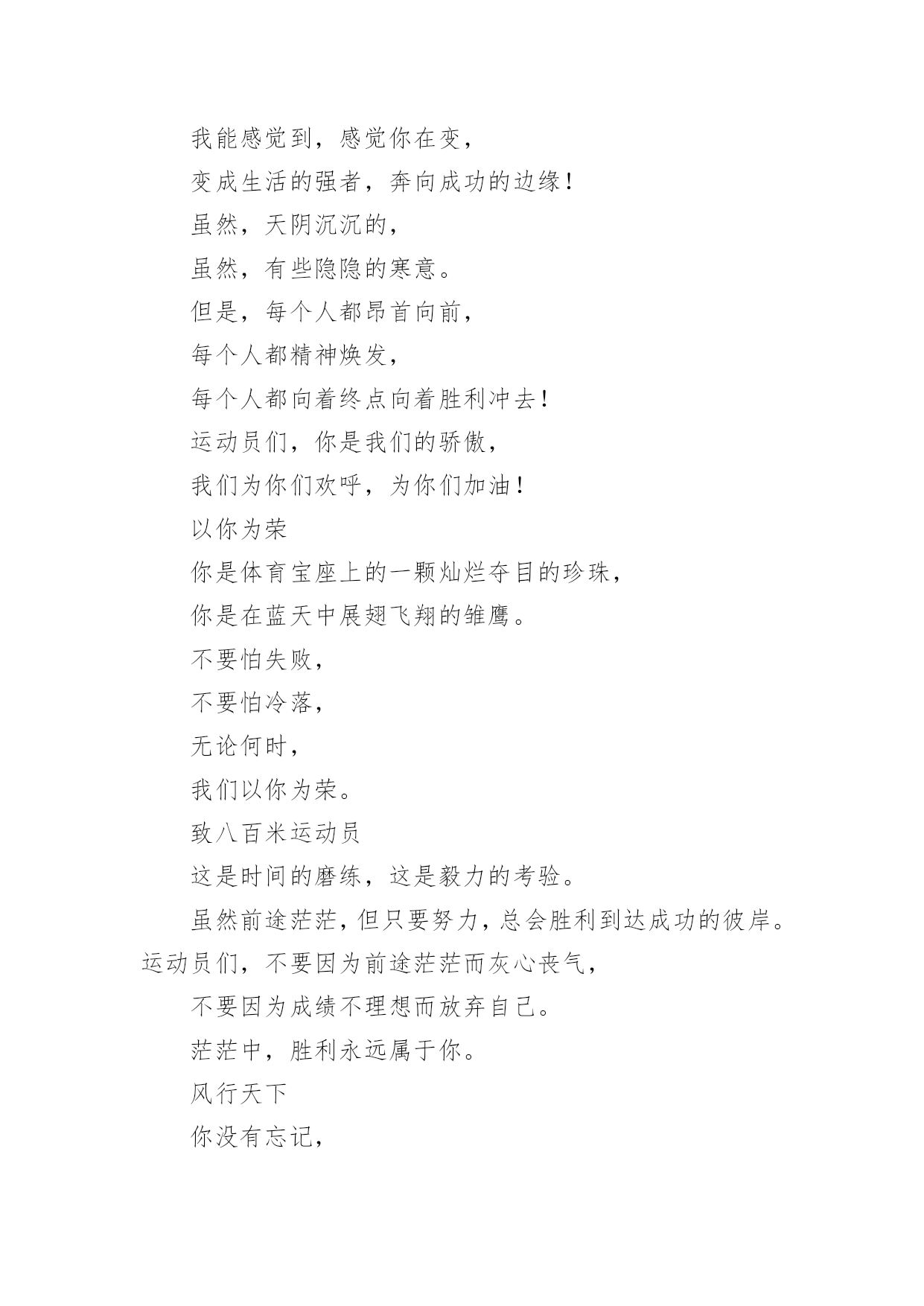 我能感觉到，感觉你在变，

变成生活的强者，奔向成功的边缘！

虽然，天阴沉沉的，

虽然，有些隐隐的寒意。

但是，每个人都昂首向前，

每个人都精神焕发，

每个人都向着终点向着胜利冲去！

运动员们，你是我们的骄傲，

我们为你们欢呼，为你们加油！

以你为荣

你是体育宝座上的一颗灿烂夺目的珍珠，

你是在蓝天中展翅飞翔的雏鹰。

不要怕失败，

不要怕冷落，

无论何时，

我们以你为荣。

致八百米运动员

这是时间的磨练，这是毅力的考验。

虽然前途茫茫，但只要努力，总会胜利到达成功的彼岸。运动员们，不要因为前途茫茫而灰心丧气，

不要因为成绩不理想而放弃自己。

茫茫中，胜利永远属于你。

风行天下

你没有忘记，